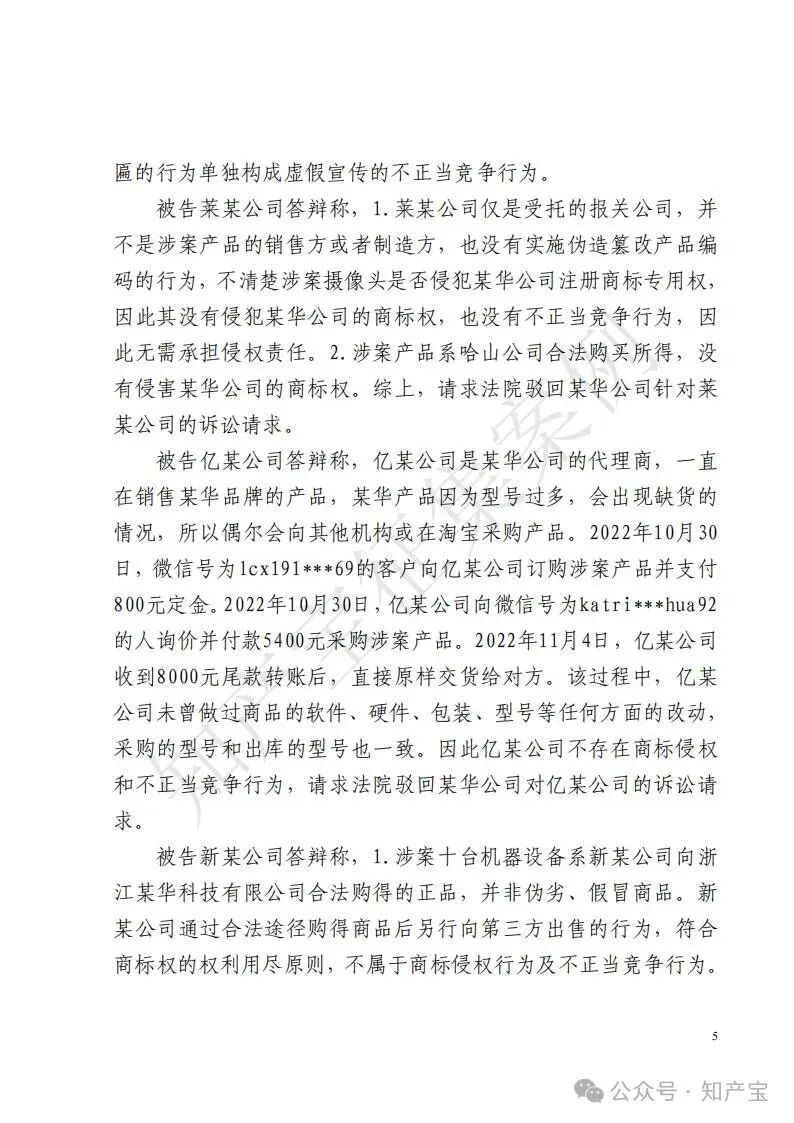 匾的行为单独构成虚假宣传的不正当竞争行为。

被告莱某公司答辩称，1.莱某公司仅是受托的报关公司，并不是涉案产品的销售方或者制造方，也没有实施伪造篡改产品编码的行为，不清楚涉案摄像头是否侵犯某华公司注册商标专用权，因此其没有侵犯某华公司的商标权，也没有不正当竞争行为，因此无需承担侵权责任。2.涉案产品系哈山公司合法购买所得，没有侵害某华公司的商标权。综上，请求法院驳回某华公司针对莱某公司的诉讼请求。

被告亿某公司答辩称，亿某公司是某华公司的代理商，一直在销售某华品牌的产品，某华产品因为型号过多，会出现缺货的情况，所以偶尔会向其他机构或在淘宝采购产品。2022年10月30日，微信号为lcx191***69的客户向亿某公司订购涉案产品并支付800元定金。2022年10月30日，亿某公司向微信号为katri***hua92的人询价并付款5400元采购涉案产品。2022年11月4日，亿某公司收到8000元尾款转账后，直接原样交货给对方。该过程中，亿某公司未曾做过商品的软件、硬件、包装、型号等任何方面的改动，采购的型号和出库的型号也一致。因此亿某公司不存在商标侵权和不正当竞争行为，请求法院驳回某华公司对亿某公司的诉讼请求。

被告新某公司答辩称，1.涉案十台机器设备系新某公司向浙江某华科技有限公司合法购得的正品，并非伪劣、假冒商品。新某公司通过合法途径购得商品后另行向第三方出售的行为，符合商标权的权利用尽原则，不属于商标侵权行为及不正当竞争行为。

5

公众号 · 知产宝